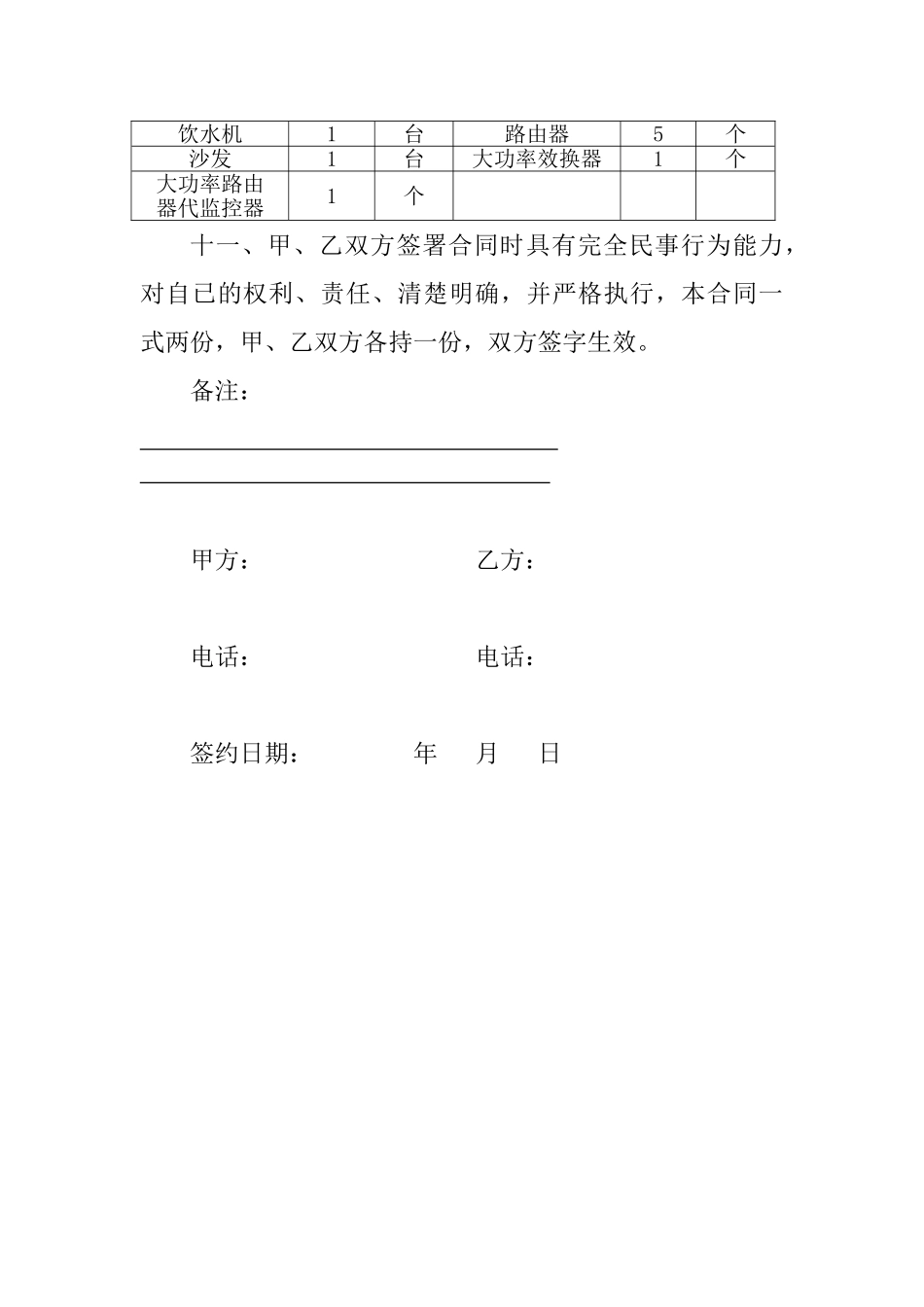 | 饮水机 | 1 | 台 | 路由器 | 5 | 个 |
|---|---|---|---|---|---|
| 沙发 | 1 | 台 | 大功率效换器 | 1 | 个 |
| 大功率路由器代监控器 | 1 | 个 | | | |

十一、甲、乙双方签署合同时具有完全民事行为能力，对自己的权利、责任、清楚明确，并严格执行，本合同一式两份，甲、乙双方各持一份，双方签字生效。

备注：

甲方：　　乙方：

电话：　　电话：

签约日期：　　年　月　日